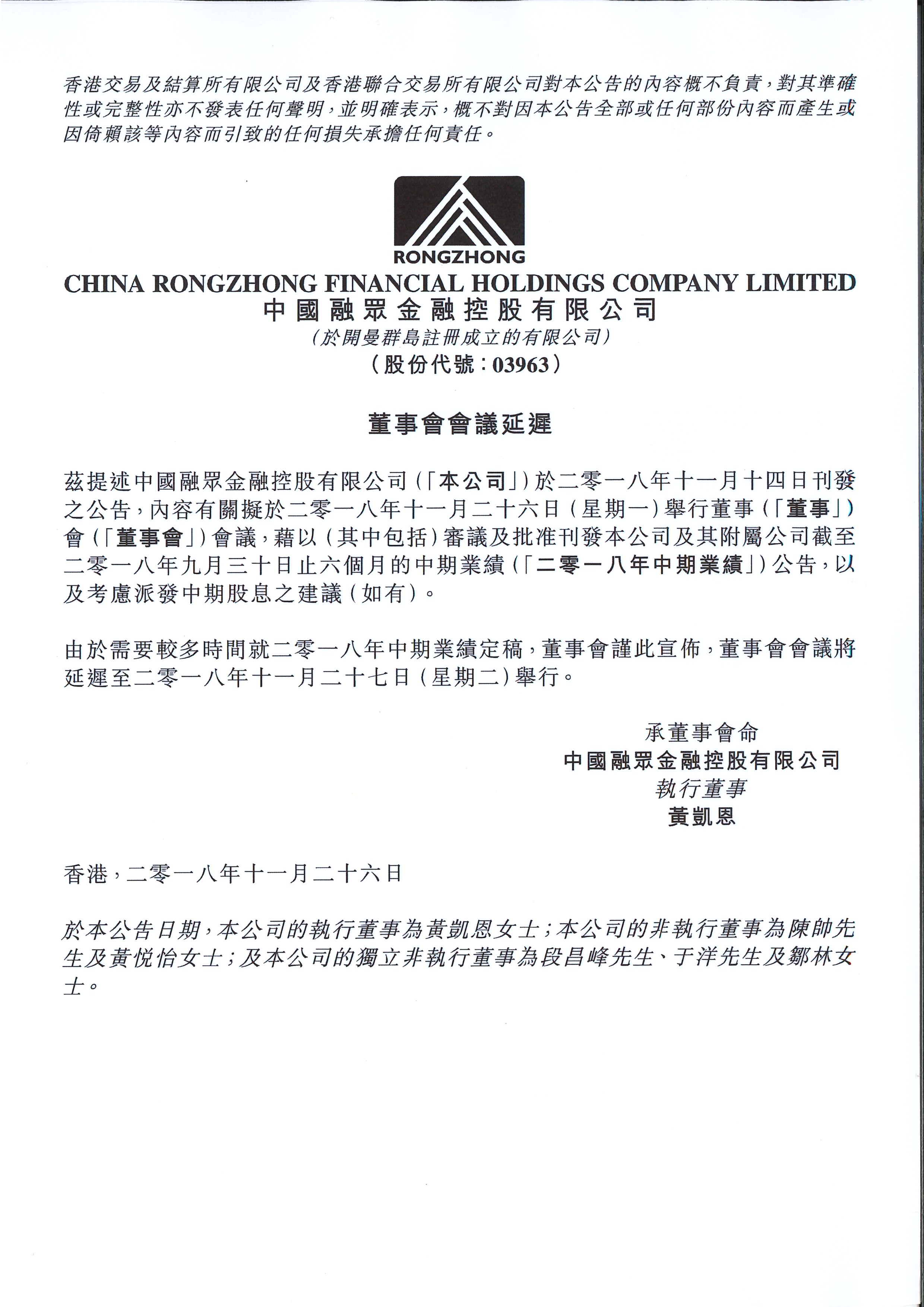 香港交易及結算所有限公司及香港聯合交易所有限公司對本公告的內容概不負責，對其準確性或完整性亦不發表任何聲明，並明確表示，概不對因本公告全部或任何部份內容而產生或因倚賴該等內容而引致的任何損失承擔任何責任。

RONGZHONG

CHINA RONGZHONG FINANCIAL HOLDINGS COMPANY LIMITED
中國融眾金融控股有限公司
(於開曼群島註冊成立的有限公司)
(股份代號：03963)

董事會會議延遲

茲提述中國融眾金融控股有限公司(「本公司」)於二零一八年十一月十四日刊發之公告，內容有關擬於二零一八年十一月二十六日(星期一)舉行董事(「董事」)會(「董事會」)會議，藉以(其中包括)審議及批准刊發本公司及其附屬公司截至二零一八年九月三十日止六個月的中期業績(「二零一八年中期業績」)公告，以及考慮派發中期股息之建議(如有)。

由於需要較多時間就二零一八年中期業績定稿，董事會謹此宣佈，董事會會議將延遲至二零一八年十一月二十七日(星期二)舉行。

承董事會命
中國融眾金融控股有限公司
執行董事
黃凱恩

香港，二零一八年十一月二十六日

於本公告日期，本公司的執行董事為黃凱恩女士；本公司的非執行董事為陳帥先生及黃悅怡女士；及本公司的獨立非執行董事為段昌峰先生、于洋先生及鄒林女士。